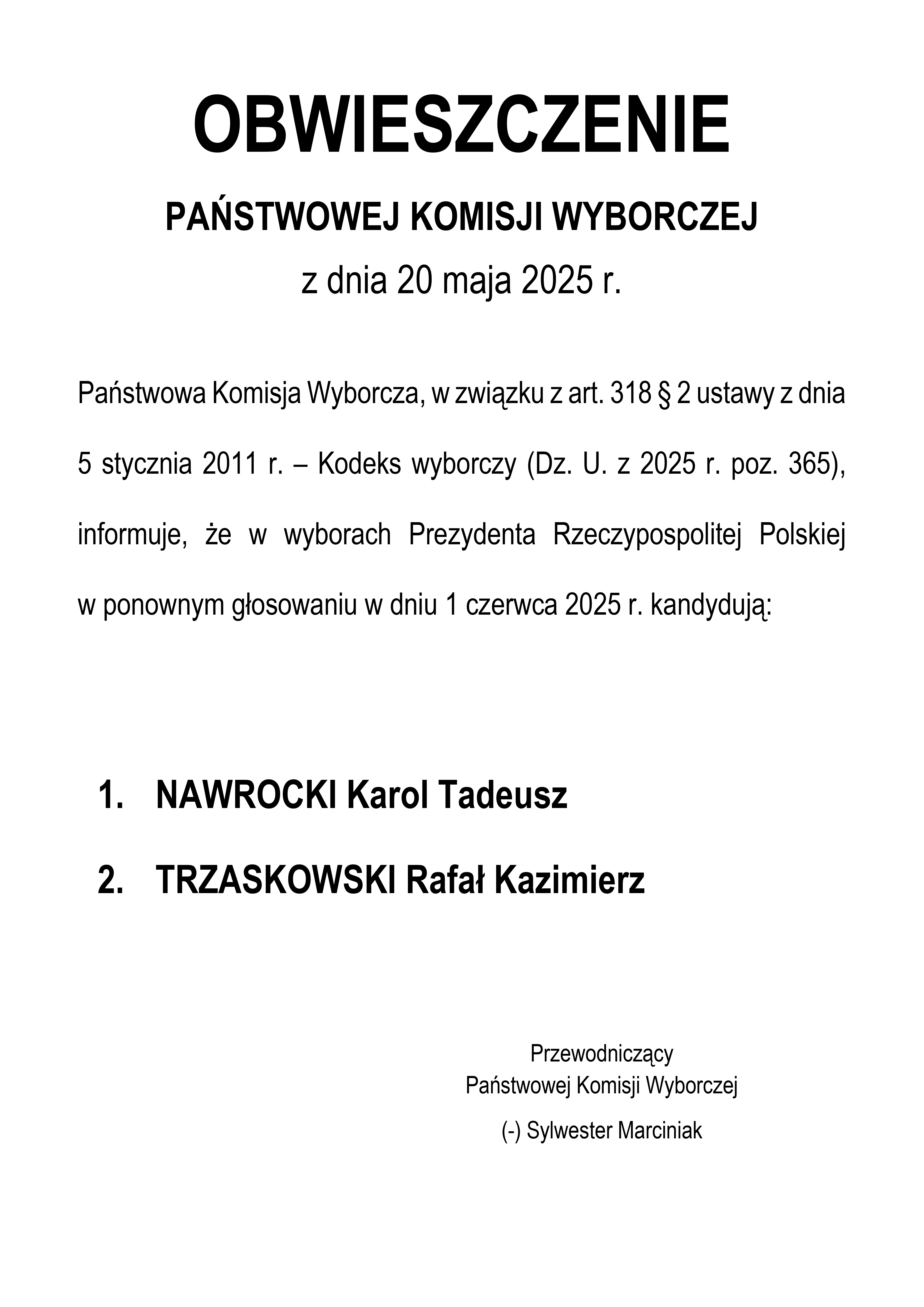 OBWIESZCZENIE

PAŃSTWOWEJ KOMISJI WYBORCZEJ

z dnia 20 maja 2025 r.

Państwowa Komisja Wyborcza, w związku z art. 318 § 2 ustawy z dnia 5 stycznia 2011 r. – Kodeks wyborczy (Dz. U. z 2025 r. poz. 365), informuje, że w wyborach Prezydenta Rzeczypospolitej Polskiej w ponownym głosowaniu w dniu 1 czerwca 2025 r. kandydują:

1. NAWROCKI Karol Tadeusz

2. TRZASKOWSKI Rafał Kazimierz

Przewodniczący
Państwowej Komisji Wyborczej
(-) Sylwester Marciniak